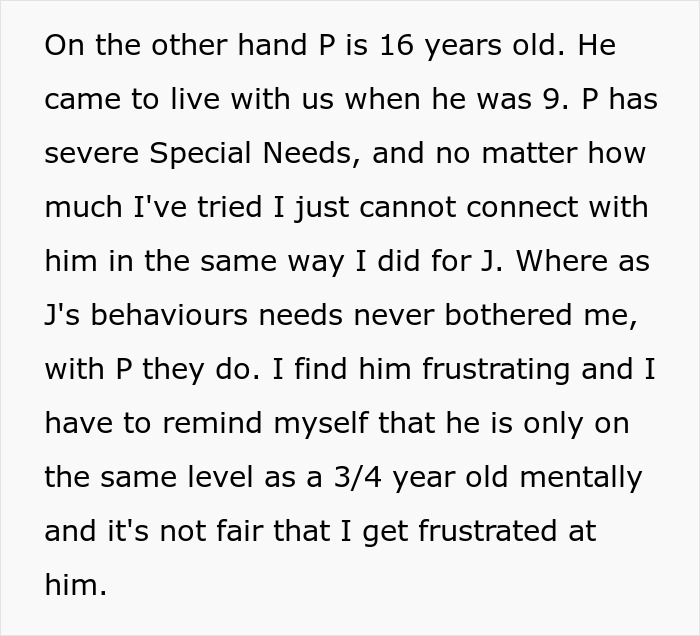 On the other hand P is 16 years old. He came to live with us when he was 9. P has severe Special Needs, and no matter how much I've tried I just cannot connect with him in the same way I did for J. Where as J's behaviours needs never bothered me, with P they do. I find him frustrating and I have to remind myself that he is only on the same level as a 3/4 year old mentally and it's not fair that I get frustrated at him.